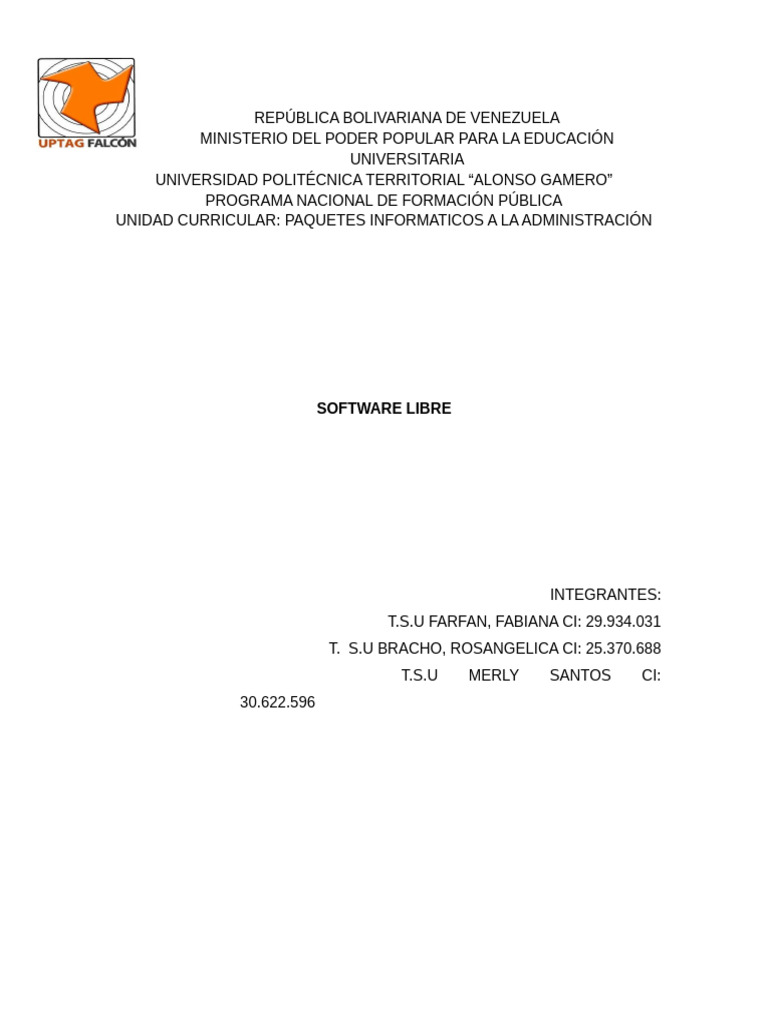 UPTAG FALCÓN

REPÚBLICA BOLIVARIANA DE VENEZUELA
MINISTERIO DEL PODER POPULAR PARA LA EDUCACIÓN UNIVERSITARIA
UNIVERSIDAD POLITÉCNICA TERRITORIAL “ALONSO GAMERO”
PROGRAMA NACIONAL DE FORMACIÓN PÚBLICA
UNIDAD CURRICULAR: PAQUETES INFORMATICOS A LA ADMINISTRACIÓN

SOFTWARE LIBRE

INTEGRANTES:
T.S.U FARFAN, FABIANA CI: 29.934.031
T. S.U BRACHO, ROSANGELICA CI: 25.370.688
T.S.U MERLY SANTOS CI: 30.622.596